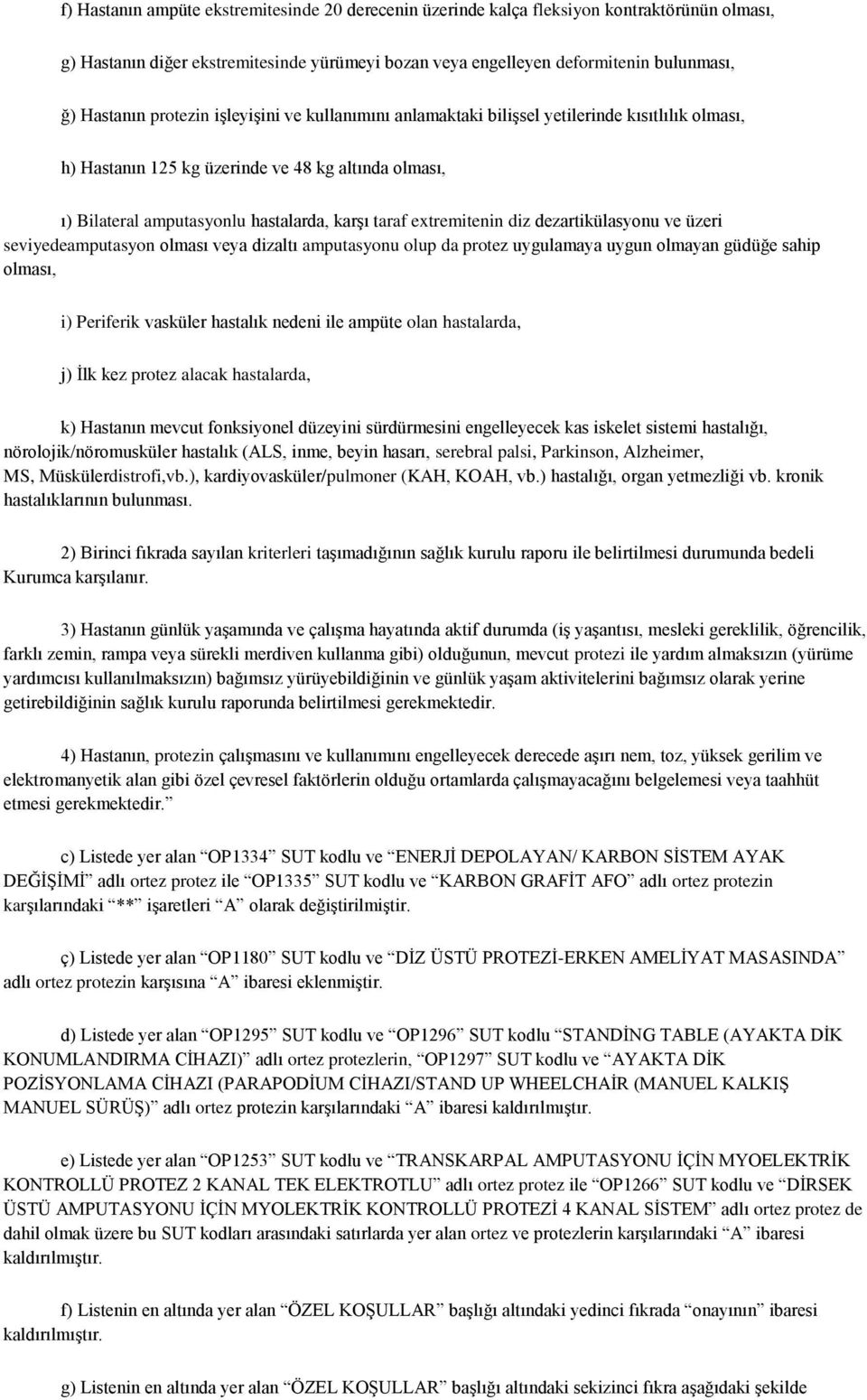 f) Hastanın ampüte ekstremitesinde 20 derecenin üzerinde kalça fleksiyon kontraktörünün olması,

g) Hastanın diğer ekstremitesinde yürümeyi bozan veya engelleyen deformitenin bulunması,

ğ) Hastanın protezin işleyişini ve kullanımını anlamaktaki bilişsel yetilerinde kısıtlılık olması,

h) Hastanın 125 kg üzerinde ve 48 kg altında olması,

ı) Bilateral amputasyonlu hastalarda, karşı taraf extremitenin diz dezartikülasyonu ve üzeri seviyedeamputasyon olması veya dizaltı amputasyonu olup da protez uygulamaya uygun olmayan güdüğe sahip olması,

i) Periferik vasküler hastalık nedeni ile ampüte olan hastalarda,

j) İlk kez protez alacak hastalarda,

k) Hastanın mevcut fonksiyonel düzeyini sürdürmesini engelleyecek kas iskelet sistemi hastalığı, nörolojik/nöromusküler hastalık (ALS, inme, beyin hasarı, serebral palsi, Parkinson, Alzheimer, MS, Müskülerdistrofi,vb.), kardiyovasküler/pulmoner (KAH, KOAH, vb.) hastalığı, organ yetmezliği vb. kronik hastalıklarının bulunması.

2) Birinci fıkrada sayılan kriterleri taşımadığının sağlık kurulu raporu ile belirtilmesi durumunda bedeli Kurumca karşılanır.

3) Hastanın günlük yaşamında ve çalışma hayatında aktif durumda (iş yaşantısı, mesleki gereklilik, öğrencilik, farklı zemin, rampa veya sürekli merdiven kullanma gibi) olduğunun, mevcut protezi ile yardım almaksızın (yürüme yardımcısı kullanılmaksızın) bağımsız yürüyebildiğinin ve günlük yaşam aktivitelerini bağımsız olarak yerine getirebildiğinin sağlık kurulu raporunda belirtilmesi gerekmektedir.

4) Hastanın, protezin çalışmasını ve kullanımını engelleyecek derecede aşırı nem, toz, yüksek gerilim ve elektromanyetik alan gibi özel çevresel faktörlerin olduğu ortamlarda çalışmayacağını belgelemesi veya taahhüt etmesi gerekmektedir.”

c) Listede yer alan “OP1334” SUT kodlu ve “ENERJİ DEPOLAYAN/ KARBON SİSTEM AYAK DEĞİŞİMİ” adlı ortez protez ile “OP1335” SUT kodlu ve “KARBON GRAFİT AFO” adlı ortez protezin karşılarındaki “**” işaretleri “A” olarak değiştirilmiştir.

ç) Listede yer alan “OP1180” SUT kodlu ve “DİZ ÜSTÜ PROTEZİ-ERKEN AMELİYAT MASASINDA” adlı ortez protezin karşısına “A” ibaresi eklenmiştir.

d) Listede yer alan “OP1295” SUT kodlu ve “OP1296” SUT kodlu “STANDİNG TABLE (AYAKTA DİK KONUMLANDIRMA CİHAZI)” adlı ortez protezlerin, “OP1297” SUT kodlu ve “AYAKTA DİK POZİSYONLAMA CİHAZI (PARAPODİUM CİHAZI/STAND UP WHEELCHAİR (MANUEL KALKIŞ MANUEL SÜRÜŞ)” adlı ortez protezin karşılarındaki “A” ibaresi kaldırılmıştır.

e) Listede yer alan “OP1253” SUT kodlu ve “TRANSKARPAL AMPUTASYONU İÇİN MYOELEKTRİK KONTROLLÜ PROTEZ 2 KANAL TEK ELEKTROTLU” adlı ortez protez ile “OP1266” SUT kodlu ve “DİRSEK ÜSTÜ AMPUTASYONU İÇİN MYOLEKTRİK KONTROLLÜ PROTEZİ 4 KANAL SİSTEM” adlı ortez protez de dahil olmak üzere bu SUT kodları arasındaki satırlarda yer alan ortez ve protezlerin karşılarındaki “A” ibaresi kaldırılmıştır.

f) Listenin en altında yer alan “ÖZEL KOŞULLAR” başlığı altındaki yedinci fıkrada “onayının” ibaresi kaldırılmıştır.

g) Listenin en altında yer alan “ÖZEL KOŞULLAR” başlığı altındaki sekizinci fıkra aşağıdaki şekilde